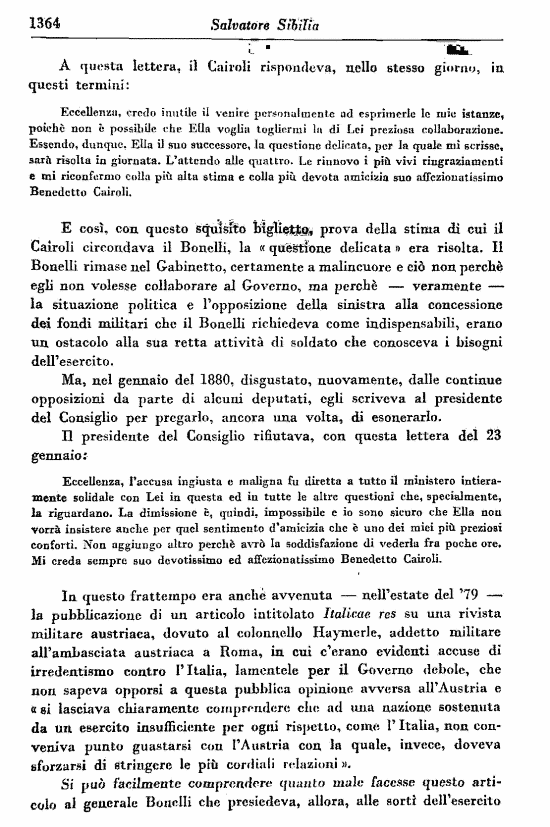 1364 Salvatore Sibilia

A questa lettera, il Cairoli rispondeva, nello stesso giorno, in questi termini:

Eccellenza, credo inutile il venire personalmente ad esprimerle le mie istanze, poichè non è possibile che Ella voglia togliermi la di Lei preziosa collaborazione. Essendo, dunque, Ella il suo successore, la questione delicata, per la quale mi scrisse, sarà risolta in giornata. L'attendo alle quattro. Le rinnovo i più vivi ringraziamenti e mi riconfermo colla più alta stima e colla più devota amicizia suo affezionatissimo Benedetto Cairoli.

E così, con questo squisito biglietto, prova della stima di cui il Cairoli circondava il Bonelli, la « questione delicata » era risolta. Il Bonelli rimase nel Gabinetto, certamente a malincuore e ciò non perchè egli non volesse collaborare al Governo, ma perchè — veramente — la situazione politica e l'opposizione della sinistra alla concessione dei fondi militari che il Bonelli richiedeva come indispensabili, erano un ostacolo alla sua retta attività di soldato che conosceva i bisogni dell'esercito.

Ma, nel gennaio del 1880, disgustato, nuovamente, dalle continue opposizioni da parte di alcuni deputati, egli scriveva al presidente del Consiglio per pregarlo, ancora una volta, di esonerarlo.

Il presidente del Consiglio rifiutava, con questa lettera del 23 gennaio:

Eccellenza, l'accusa ingiusta e maligna fu diretta a tutto il ministero intieramente solidale con Lei in questa ed in tutte le altre questioni che, specialmente, la riguardano. La dimissione è, quindi, impossibile e io sono sicuro che Ella non vorrà insistere anche per quel sentimento d'amicizia che è uno dei miei più preziosi conforti. Non aggiungo altro perchè avrò la soddisfazione di vederla fra poche ore. Mi creda sempre suo devotissimo ed affezionatissimo Benedetto Cairoli.

In questo frattempo era anche avvenuta — nell'estate del '79 — la pubblicazione di un articolo intitolato Italicae res su una rivista militare austriaca, dovuto al colonnello Haymerle, addetto militare all'ambasciata austriaca a Roma, in cui c'erano evidenti accuse di irredentismo contro l'Italia, lamentele per il Governo debole, che non sapeva opporsi a questa pubblica opinione avversa all'Austria e « si lasciava chiaramente comprendere che ad una nazione sostenuta da un esercito insufficiente per ogni rispetto, come l'Italia, non conveniva punto guastarsi con l'Austria con la quale, invece, doveva sforzarsi di stringere le più cordiali relazioni ».

Si può facilmente comprendere quanto male facesse questo articolo al generale Bonelli che presiedeva, allora, alle sorti dell'esercito